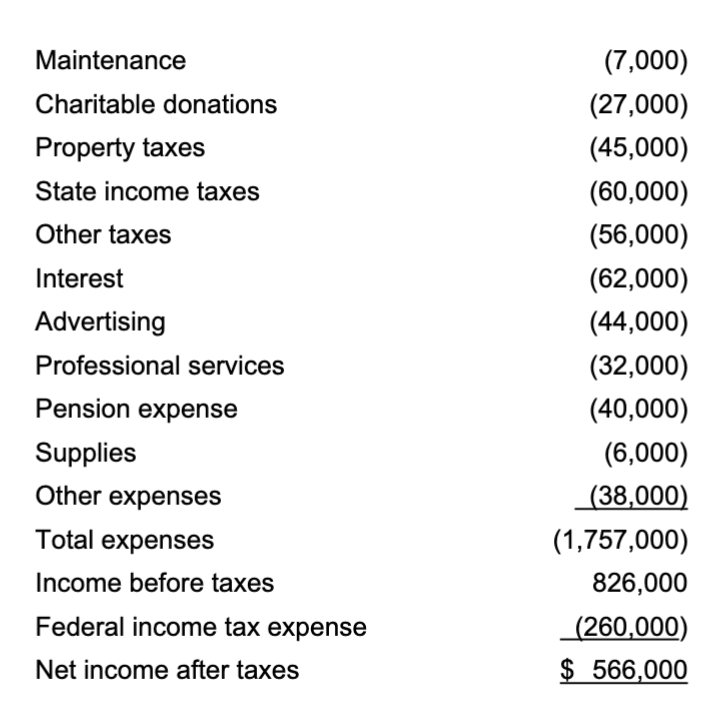 | | |
|---|---|
| Maintenance | (7,000) |
| Charitable donations | (27,000) |
| Property taxes | (45,000) |
| State income taxes | (60,000) |
| Other taxes | (56,000) |
| Interest | (62,000) |
| Advertising | (44,000) |
| Professional services | (32,000) |
| Pension expense | (40,000) |
| Supplies | (6,000) |
| Other expenses | (38,000) |
| Total expenses | (1,757,000) |
| Income before taxes | 826,000 |
| Federal income tax expense | (260,000) |
| Net income after taxes | \$ 566,000 |